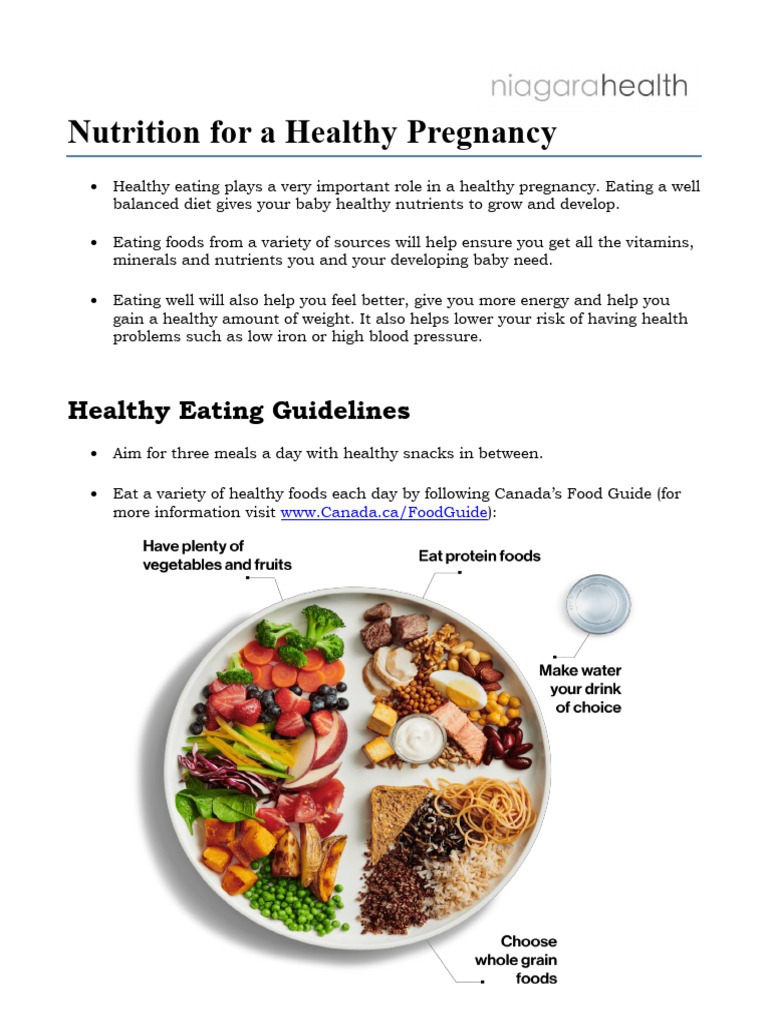 niagarahealth

Nutrition for a Healthy Pregnancy

• Healthy eating plays a very important role in a healthy pregnancy. Eating a well balanced diet gives your baby healthy nutrients to grow and develop.

• Eating foods from a variety of sources will help ensure you get all the vitamins, minerals and nutrients you and your developing baby need.

• Eating well will also help you feel better, give you more energy and help you gain a healthy amount of weight. It also helps lower your risk of having health problems such as low iron or high blood pressure.

Healthy Eating Guidelines

• Aim for three meals a day with healthy snacks in between.

• Eat a variety of healthy foods each day by following Canada's Food Guide (for more information visit www.Canada.ca/FoodGuide):

Have plenty of vegetables and fruits

Eat protein foods

Make water your drink of choice

Choose whole grain foods